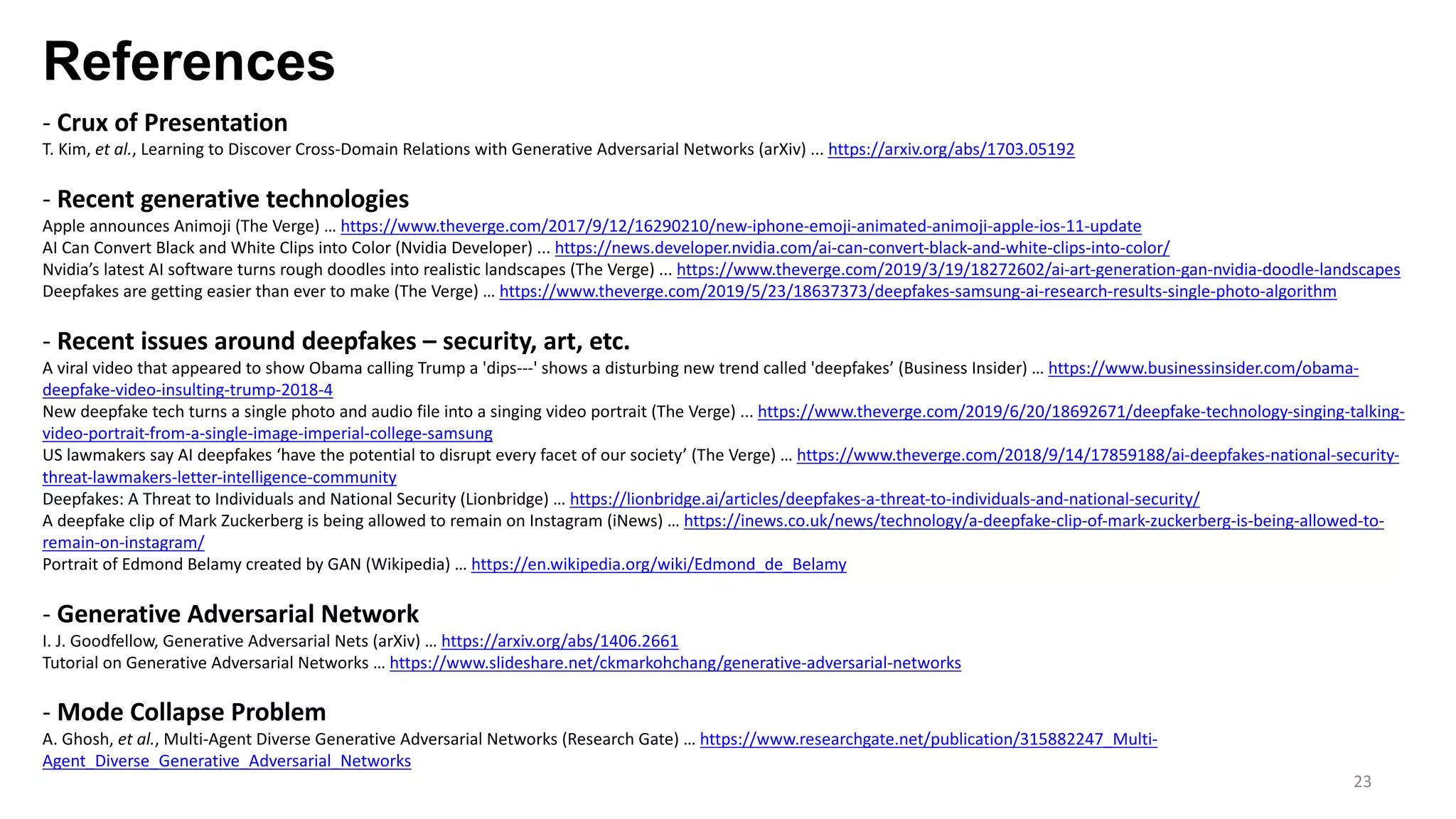 References

- Crux of Presentation
T. Kim, et al., Learning to Discover Cross-Domain Relations with Generative Adversarial Networks (arXiv) … https://arxiv.org/abs/1703.05192

- Recent generative technologies
Apple announces Animoji (The Verge) … https://www.theverge.com/2017/9/12/16290210/new-iphone-emoji-animated-animoji-apple-ios-11-update
AI Can Convert Black and White Clips into Color (Nvidia Developer) … https://news.developer.nvidia.com/ai-can-convert-black-and-white-clips-into-color/
Nvidia's latest AI software turns rough doodles into realistic landscapes (The Verge) … https://www.theverge.com/2019/3/19/18272602/ai-art-generation-gan-nvidia-doodle-landscapes
Deepfakes are getting easier than ever to make (The Verge) … https://www.theverge.com/2019/5/23/18637373/deepfakes-samsung-ai-research-results-single-photo-algorithm

- Recent issues around deepfakes – security, art, etc.
A viral video that appeared to show Obama calling Trump a 'dips---' shows a disturbing new trend called 'deepfakes' (Business Insider) … https://www.businessinsider.com/obama-deepfake-video-insulting-trump-2018-4
New deepfake tech turns a single photo and audio file into a singing video portrait (The Verge) … https://www.theverge.com/2019/6/20/18692671/deepfake-technology-singing-talking-video-portrait-from-a-single-image-imperial-college-samsung
US lawmakers say AI deepfakes 'have the potential to disrupt every facet of our society' (The Verge) … https://www.theverge.com/2018/9/14/17859188/ai-deepfakes-national-security-threat-lawmakers-letter-intelligence-community
Deepfakes: A Threat to Individuals and National Security (Lionbridge) … https://lionbridge.ai/articles/deepfakes-a-threat-to-individuals-and-national-security/
A deepfake clip of Mark Zuckerberg is being allowed to remain on Instagram (iNews) … https://inews.co.uk/news/technology/a-deepfake-clip-of-mark-zuckerberg-is-being-allowed-to-remain-on-instagram/
Portrait of Edmond Belamy created by GAN (Wikipedia) … https://en.wikipedia.org/wiki/Edmond_de_Belamy

- Generative Adversarial Network
I. J. Goodfellow, Generative Adversarial Nets (arXiv) … https://arxiv.org/abs/1406.2661
Tutorial on Generative Adversarial Networks … https://www.slideshare.net/ckmarkohchang/generative-adversarial-networks

- Mode Collapse Problem
A. Ghosh, et al., Multi-Agent Diverse Generative Adversarial Networks (Research Gate) … https://www.researchgate.net/publication/315882247_Multi-Agent_Diverse_Generative_Adversarial_Networks

23